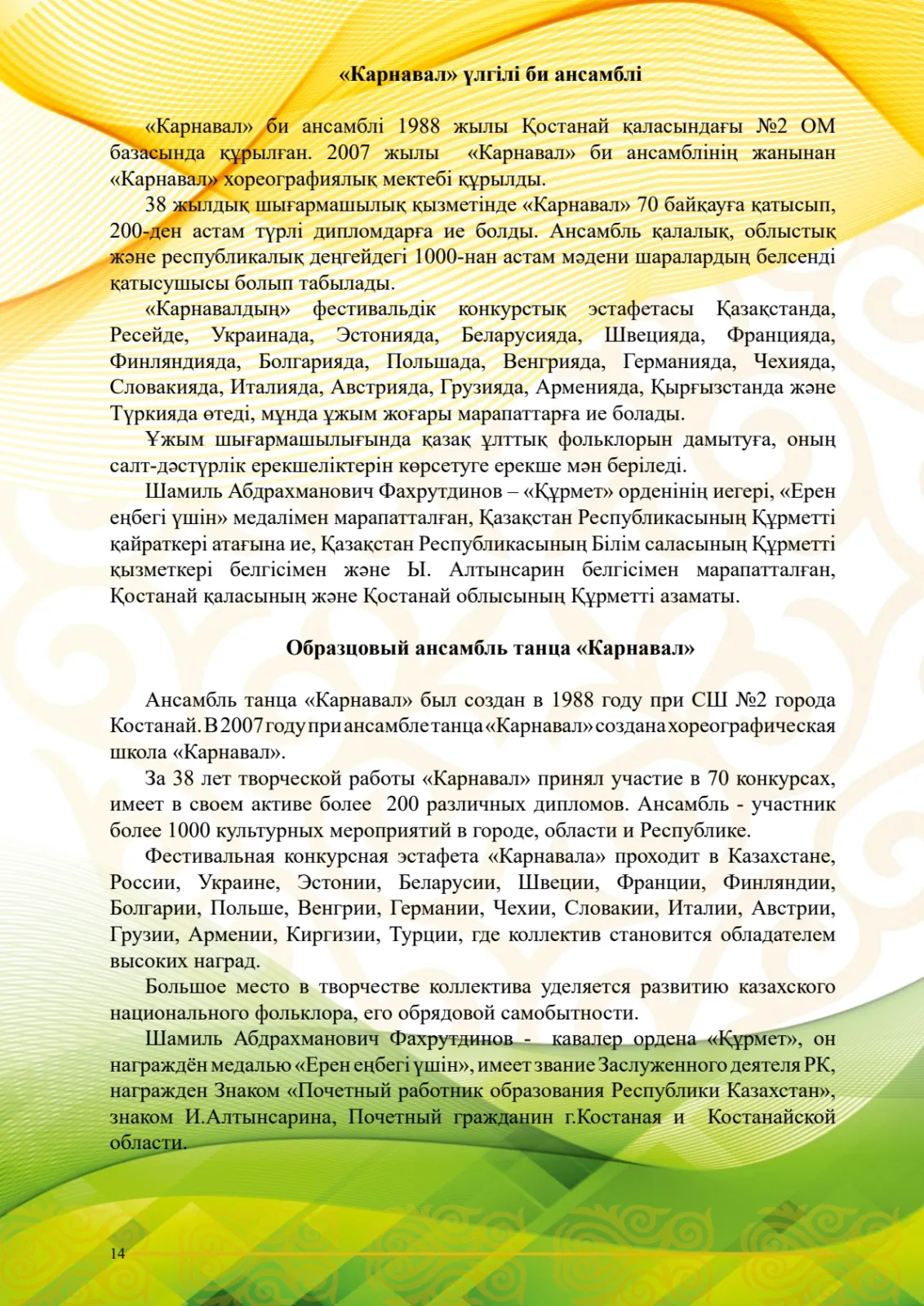 «Карнавал» үлгілі би ансамблі

«Карнавал» би ансамблі 1988 жылы Қостанай қаласындағы №2 ОМ базасында құрылған. 2007 жылы «Карнавал» би ансамблінің жанынан «Карнавал» хореографиялық мектебі құрылды.

38 жылдық шығармашылық қызметінде «Карнавал» 70 байқауға қатысып, 200-ден астам түрлі дипломдарға ие болды. Ансамбль қалалық, облыстық және республикалық деңгейдегі 1000-нан астам мәдени шаралардың белсенді қатысушысы болып табылады.

«Карнавалдың» фестивальдік конкурстық эстафетасы Қазақстанда, Ресейде, Украинада, Эстонияда, Беларусияда, Швецияда, Францияда, Финляндияда, Болгарияда, Польшада, Венгрияда, Германияда, Чехияда, Словакияда, Италияда, Австрияда, Грузияда, Арменияда, Қырғызстанда және Түркияда өтеді, мұнда ұжым жоғары марапаттарға ие болады.

Ұжым шығармашылығында қазақ ұлттық фольклорын дамытуға, оның салт-дәстүрлік ерекшеліктерін көрсетуге ерекше мән беріледі.

Шамиль Абдрахманович Фахрутдинов – «Құрмет» орденінің иегері, «Ерен еңбегі үшін» медалімен марапатталған, Қазақстан Республикасының Құрметті қайраткері атағына ие, Қазақстан Республикасының Білім саласының Құрметті қызметкері белгісімен және Ы. Алтынсарин белгісімен марапатталған, Қостанай қаласының және Қостанай облысының Құрметті азаматы.

Образцовый ансамбль танца «Карнавал»

Ансамбль танца «Карнавал» был создан в 1988 году при СШ №2 города Костанай. В 2007 году при ансамбле танца «Карнавал» создана хореографическая школа «Карнавал».

За 38 лет творческой работы «Карнавал» принял участие в 70 конкурсах, имеет в своем активе более 200 различных дипломов. Ансамбль - участник более 1000 культурных мероприятий в городе, области и Республике.

Фестивальная конкурсная эстафета «Карнавала» проходит в Казахстане, России, Украине, Эстонии, Беларусии, Швеции, Франции, Финляндии, Болгарии, Польше, Венгрии, Германии, Чехии, Словакии, Италии, Австрии, Грузии, Армении, Киргизии, Турции, где коллектив становится обладателем высоких наград.

Большое место в творчестве коллектива уделяется развитию казахского национального фольклора, его обрядовой самобытности.

Шамиль Абдрахманович Фахрутдинов - кавалер ордена «Құрмет», он награждён медалью «Ерен еңбегі үшін», имеет звание Заслуженного деятеля РК, награжден Знаком «Почетный работник образования Республики Казахстан», знаком И.Алтынсарина, Почетный гражданин г.Костаная и Костанайской области.

14